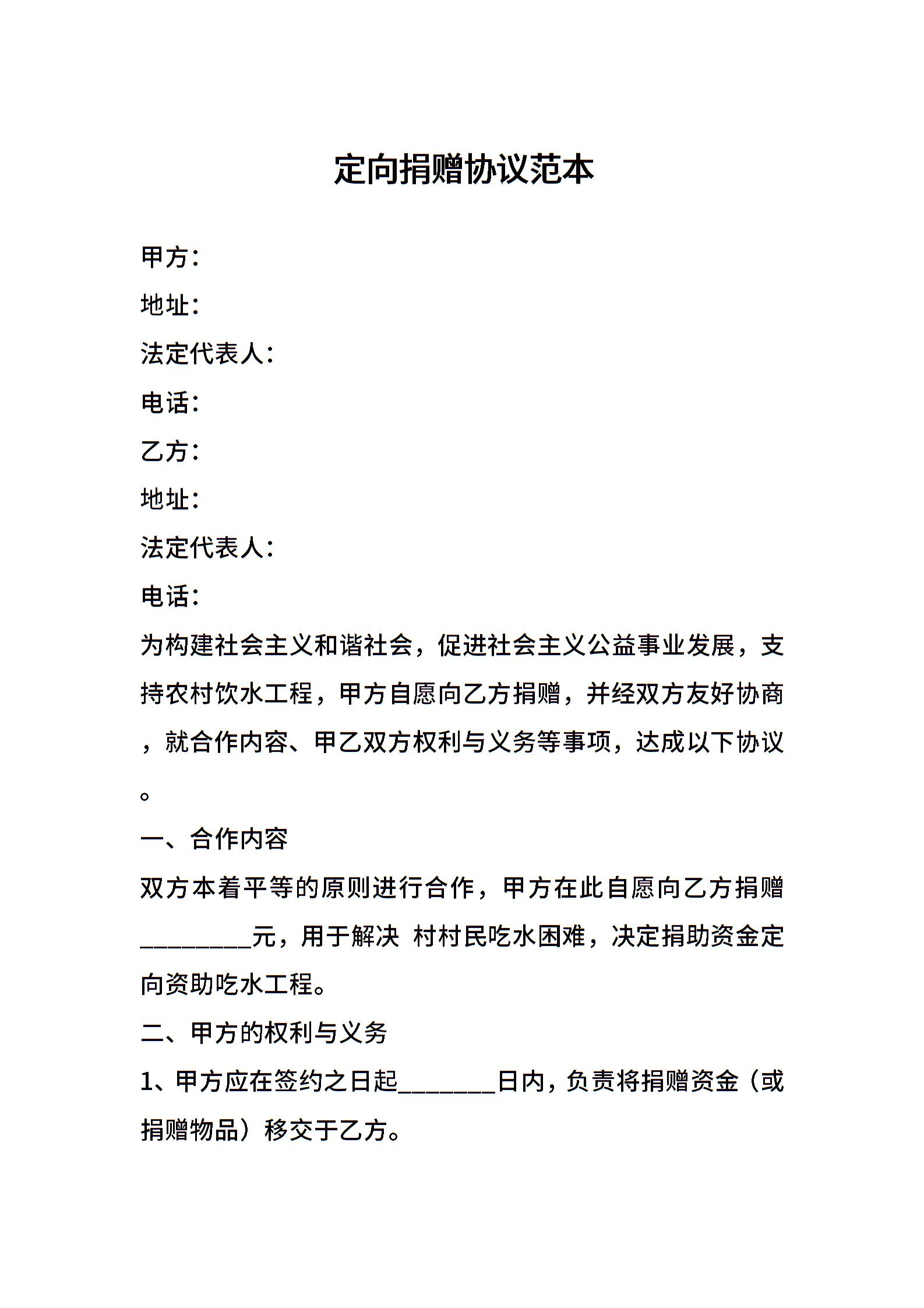 定向捐赠协议范本

甲方：

地址：

法定代表人：

电话：

乙方：

地址：

法定代表人：

电话：

为构建社会主义和谐社会，促进社会主义公益事业发展，支持农村饮水工程，甲方自愿向乙方捐赠，并经双方友好协商，就合作内容、甲乙双方权利与义务等事项，达成以下协议。

一、合作内容

双方本着平等的原则进行合作，甲方在此自愿向乙方捐赠_________元，用于解决 村村民吃水困难，决定捐助资金定向资助吃水工程。

二、甲方的权利与义务

1、甲方应在签约之日起________日内，负责将捐赠资金（或捐赠物品）移交于乙方。